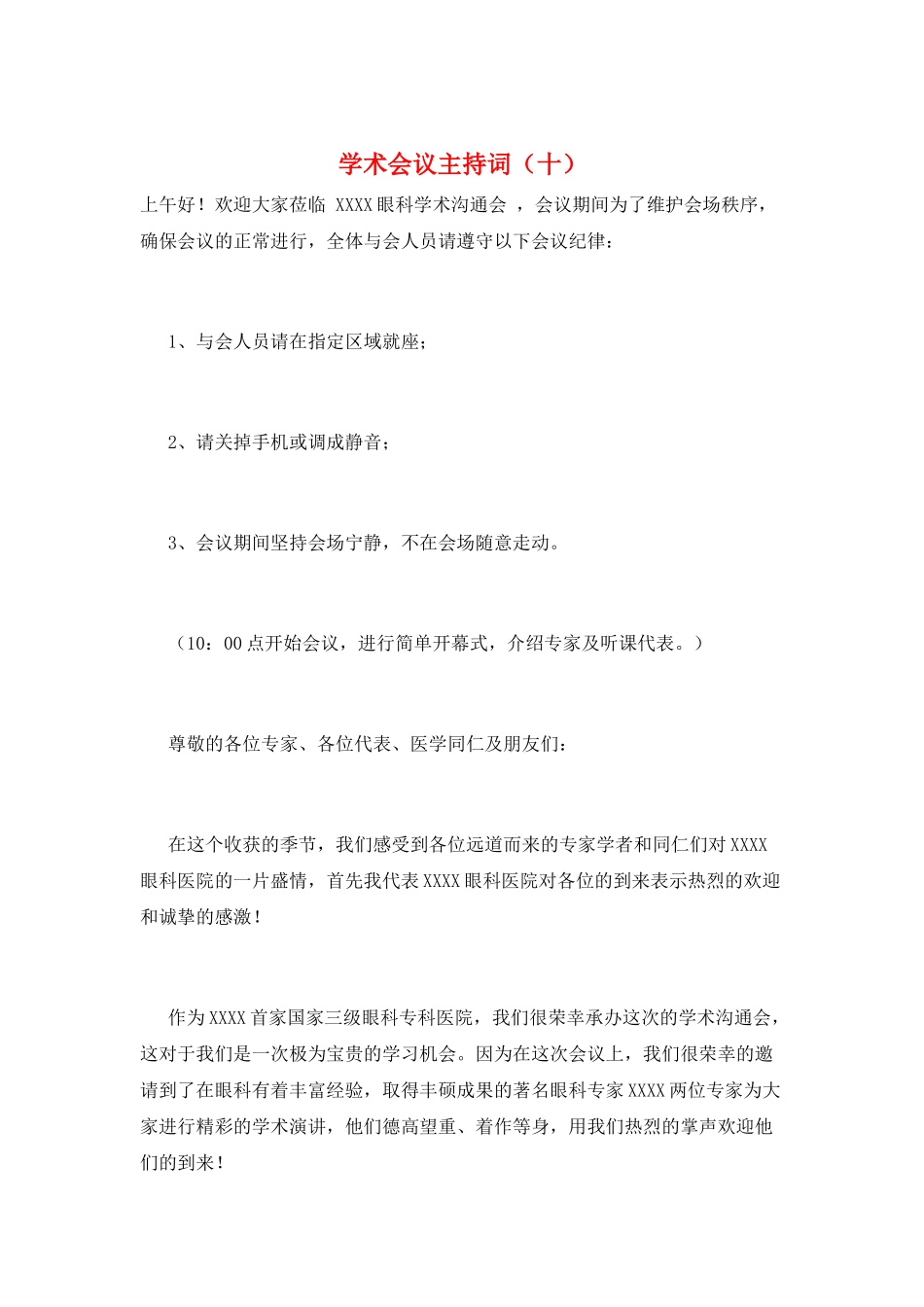 学术会议主持词（十）

上午好！欢迎大家莅临 XXXX 眼科学术沟通会 ，会议期间为了维护会场秩序，确保会议的正常进行，全体与会人员请遵守以下会议纪律：

1、与会人员请在指定区域就座；

2、请关掉手机或调成静音；

3、会议期间坚持会场宁静，不在会场随意走动。

（10：00 点开始会议，进行简单开幕式，介绍专家及听课代表。）

尊敬的各位专家、各位代表、医学同仁及朋友们：

在这个收获的季节，我们感受到各位远道而来的专家学者和同仁们对 XXXX 眼科医院的一片盛情，首先我代表 XXXX 眼科医院对各位的到来表示热烈的欢迎和诚挚的感激！

作为 XXXX 首家国家三级眼科专科医院，我们很荣幸承办这次的学术沟通会，这对于我们是一次极为宝贵的学习机会。因为在这次会议上，我们很荣幸的邀请到了在眼科有着丰富经验，取得丰硕成果的著名眼科专家 XXXX 两位专家为大家进行精彩的学术演讲，他们德高望重、着作等身，用我们热烈的掌声欢迎他们的到来！